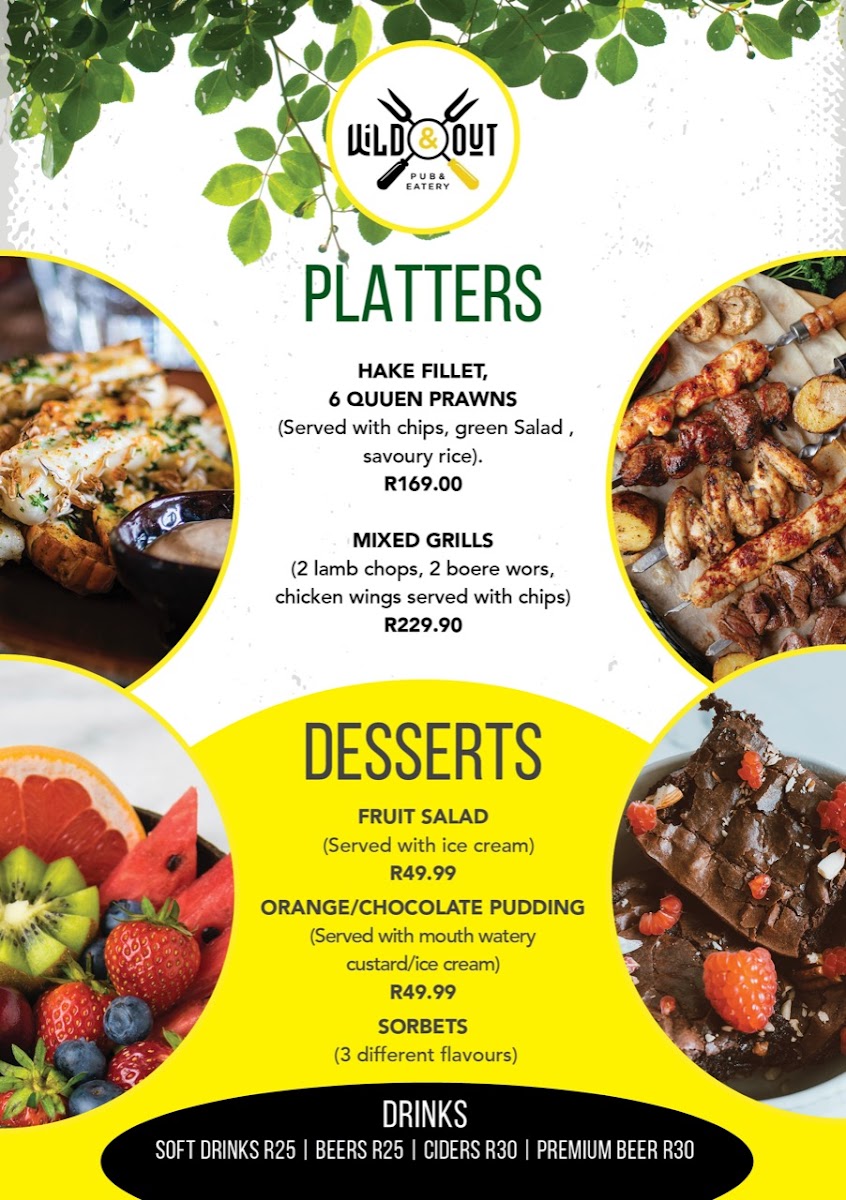 WILD & OUT
PUB & EATERY

PLATTERS

HAKE FILLET,
6 QUUEN PRAWNS
(Served with chips, green Salad , savoury rice).
R169.00

MIXED GRILLS
(2 lamb chops, 2 boere wors, chicken wings served with chips)
R229.90

DESSERTS

FRUIT SALAD
(Served with ice cream)
R49.99

ORANGE/CHOCOLATE PUDDING
(Served with mouth watery custard/ice cream)
R49.99

SORBETS
(3 different flavours)

DRINKS
SOFT DRINKS R25 | BEERS R25 | CIDERS R30 | PREMIUM BEER R30